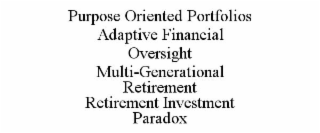 Purpose Oriented Portfolios
Adaptive Financial
Oversight
Multi-Generational
Retirement
Retirement Investment
Paradox